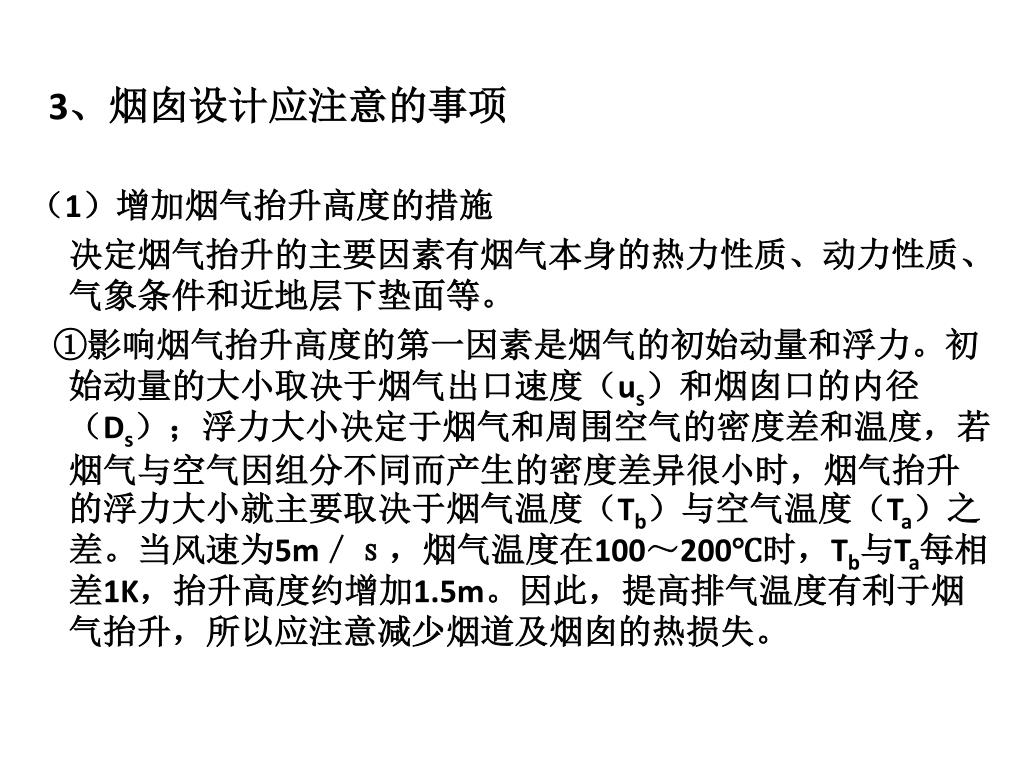 3、烟囱设计应注意的事项

（1）增加烟气抬升高度的措施

决定烟气抬升的主要因素有烟气本身的热力性质、动力性质、气象条件和近地层下垫面等。

①影响烟气抬升高度的第一因素是烟气的初始动量和浮力。初始动量的大小取决于烟气出口速度（$u_s$）和烟囱口的内径（$D_s$）；浮力大小决定于烟气和周围空气的密度差和温度，若烟气与空气因组分不同而产生的密度差异很小时，烟气抬升的浮力大小就主要取决于烟气温度（$T_b$）与空气温度（$T_a$）之差。当风速为5m／ｓ，烟气温度在100～200℃时，$T_b$与$T_a$每相差1K，抬升高度约增加1.5m。因此，提高排气温度有利于烟气抬升，所以应注意减少烟道及烟囱的热损失。